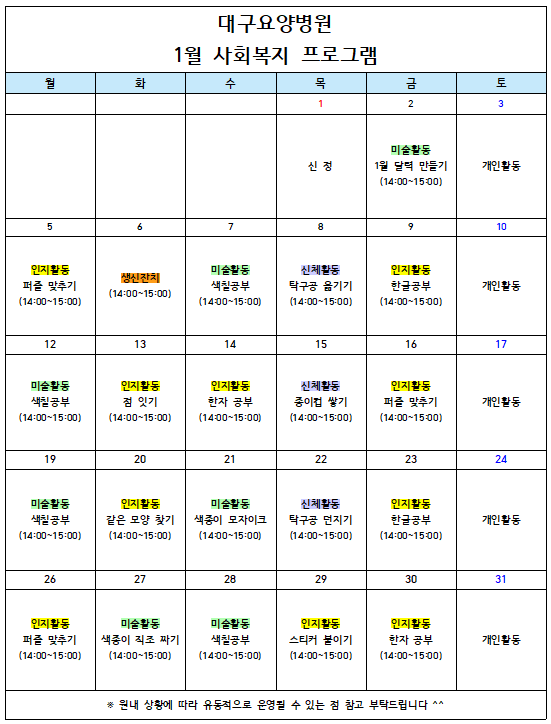 대구요양병원
1월 사회복지 프로그램

| 월 | 화 | 수 | 목 | 금 | 토 |
|---|---|---|---|---|---|
| | | | 1 | 2 | 3 |
| | | | 신 정 | 미술활동 1월 달력 만들기 (14:00~15:00) | 개인활동 |
| 5 | 6 | 7 | 8 | 9 | 10 |
| 인지활동 퍼즐 맞추기 (14:00~15:00) | 생신잔치 (14:00~15:00) | 미술활동 색칠공부 (14:00~15:00) | 신체활동 탁구공 옮기기 (14:00~15:00) | 인지활동 한글공부 (14:00~15:00) | 개인활동 |
| 12 | 13 | 14 | 15 | 16 | 17 |
| 미술활동 색칠공부 (14:00~15:00) | 인지활동 점 잇기 (14:00~15:00) | 인지활동 한자 공부 (14:00~15:00) | 신체활동 종이컵 쌓기 (14:00~15:00) | 인지활동 퍼즐 맞추기 (14:00~15:00) | 개인활동 |
| 19 | 20 | 21 | 22 | 23 | 24 |
| 미술활동 색칠공부 (14:00~15:00) | 인지활동 같은 모양 찾기 (14:00~15:00) | 미술활동 색종이 모자이크 (14:00~15:00) | 신체활동 탁구공 던지기 (14:00~15:00) | 인지활동 한글공부 (14:00~15:00) | 개인활동 |
| 26 | 27 | 28 | 29 | 30 | 31 |
| 인지활동 퍼즐 맞추기 (14:00~15:00) | 미술활동 색종이 직조 짜기 (14:00~15:00) | 미술활동 색칠공부 (14:00~15:00) | 인지활동 스티커 붙이기 (14:00~15:00) | 인지활동 한자 공부 (14:00~15:00) | 개인활동 |

※ 원내 상황에 따라 유동적으로 운영될 수 있는 점 참고 부탁드립니다 ^^